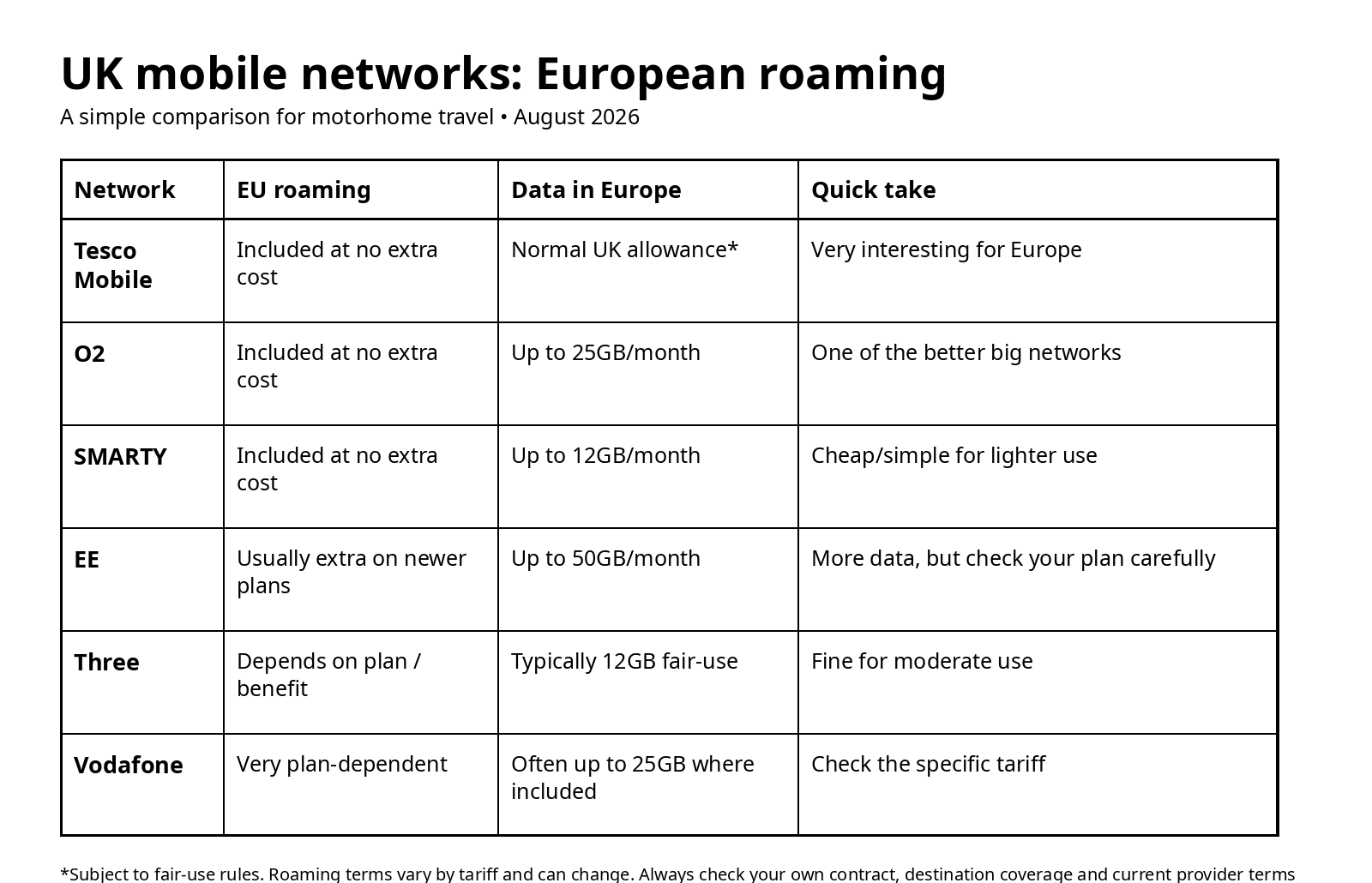 UK mobile networks: European roaming

A simple comparison for motorhome travel • August 2026

| Network | EU roaming | Data in Europe | Quick take |
|---|---|---|---|
| Tesco Mobile | Included at no extra cost | Normal UK allowance* | Very interesting for Europe |
| O2 | Included at no extra cost | Up to 25GB/month | One of the better big networks |
| SMARTY | Included at no extra cost | Up to 12GB/month | Cheap/simple for lighter use |
| EE | Usually extra on newer plans | Up to 50GB/month | More data, but check your plan carefully |
| Three | Depends on plan / benefit | Typically 12GB fair-use | Fine for moderate use |
| Vodafone | Very plan-dependent | Often up to 25GB where included | Check the specific tariff |

*Subject to fair-use rules. Roaming terms vary by tariff and can change. Always check your own contract, destination coverage and current provider terms